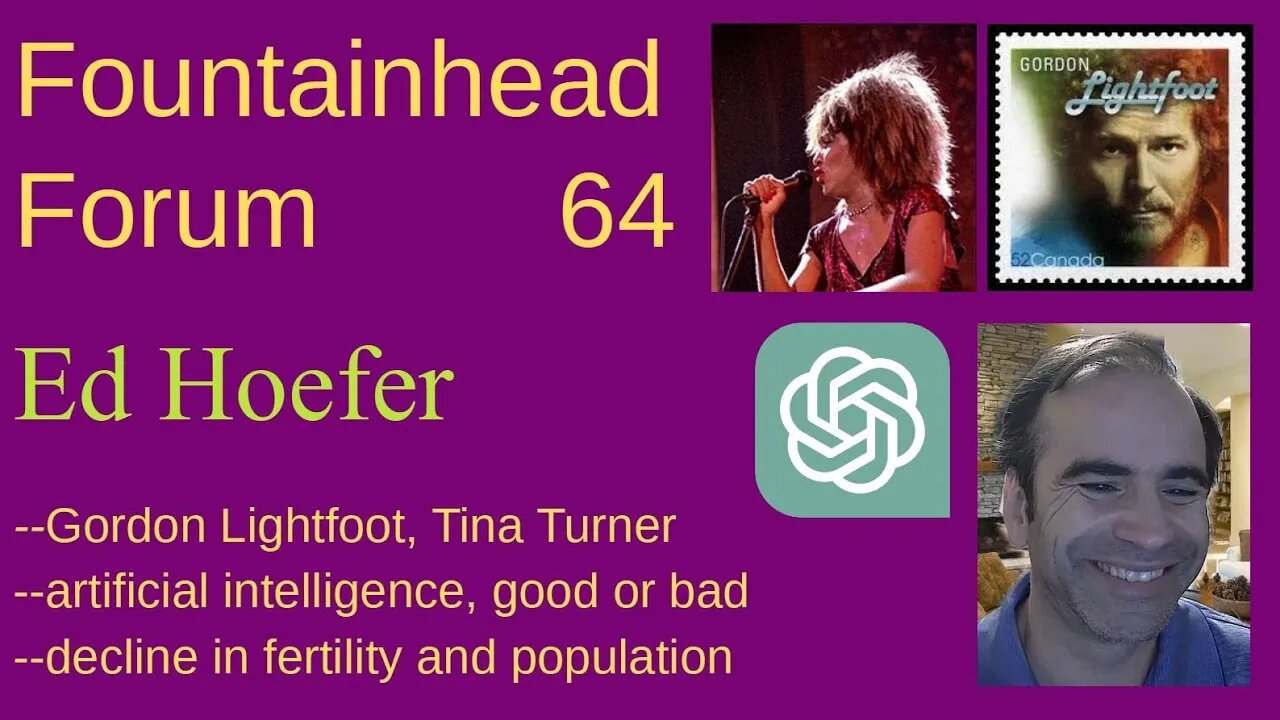 Fountainhead Forum 64

GORDON Lightfoot 52 Canada

Ed Hoefer

--Gordon Lightfoot, Tina Turner
--artificial intelligence, good or bad
--decline in fertility and population